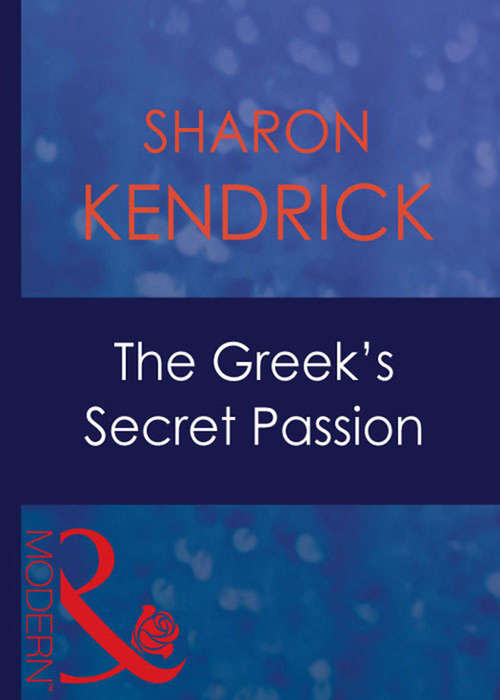 SHARON KENDRICK

The Greek's Secret Passion

MODERN™